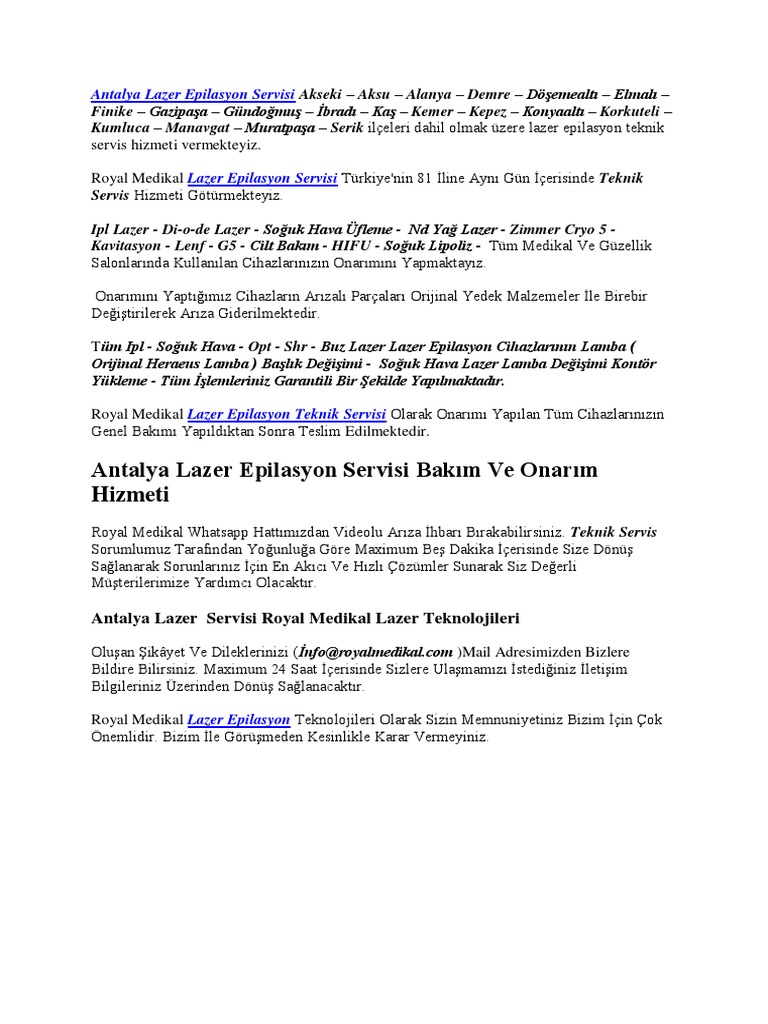 Antalya Lazer Epilasyon Servisi Akseki – Aksu – Alanya – Demre – Döşemealtı – Elmalı – Finike – Gazipaşa – Gündoğmuş – İbradı – Kaş – Kemer – Kepez – Konyaaltı – Korkuteli – Kumluca – Manavgat – Muratpaşa – Serik ilçeleri dahil olmak üzere lazer epilasyon teknik servis hizmeti vermekteyiz.

Royal Medikal Lazer Epilasyon Servisi Türkiye'nin 81 İline Aynı Gün İçerisinde Teknik Servis Hizmeti Götürmekteyiz.

Ipl Lazer - Di-o-de Lazer - Soğuk Hava Üfleme - Nd Yağ Lazer - Zimmer Cryo 5 - Kavitasyon - Lenf - G5 - Cilt Bakım - HIFU - Soğuk Lipoliz - Tüm Medikal Ve Güzellik Salonlarında Kullanılan Cihazlarınızın Onarımını Yapmaktayız.

Onarımını Yaptığımız Cihazların Arızalı Parçaları Orijinal Yedek Malzemeler İle Birebir Değiştirilerek Arıza Giderilmektedir.

Tüm Ipl - Soğuk Hava - Opt - Shr - Buz Lazer Lazer Epilasyon Cihazlarının Lamba ( Orijinal Heraeus Lamba ) Başlık Değişimi - Soğuk Hava Lazer Lamba Değişimi Kontör Yükleme - Tüm İşlemleriniz Garantili Bir Şekilde Yapılmaktadır.

Royal Medikal Lazer Epilasyon Teknik Servisi Olarak Onarımı Yapılan Tüm Cihazlarınızın Genel Bakımı Yapıldıktan Sonra Teslim Edilmektedir.

Antalya Lazer Epilasyon Servisi Bakım Ve Onarım Hizmeti

Royal Medikal Whatsapp Hattımızdan Videolu Arıza İhbarı Bırakabilirsiniz. Teknik Servis Sorumlumuz Tarafından Yoğunluğa Göre Maximum Beş Dakika İçerisinde Size Dönüş Sağlanarak Sorunlarınız İçin En Akıcı Ve Hızlı Çözümler Sunarak Siz Değerli Müşterilerimize Yardımcı Olacaktır.

Antalya Lazer Servisi Royal Medikal Lazer Teknolojileri

Oluşan Şikâyet Ve Dileklerinizi (İnfo@royalmedikal.com )Mail Adresimizden Bizlere Bildire Bilirsiniz. Maximum 24 Saat İçerisinde Sizlere Ulaşmamızı İstediğiniz İletişim Bilgileriniz Üzerinden Dönüş Sağlanacaktır.

Royal Medikal Lazer Epilasyon Teknolojileri Olarak Sizin Memnuniyetiniz Bizim İçin Çok Önemlidir. Bizim İle Görüşmeden Kesinlikle Karar Vermeyiniz.